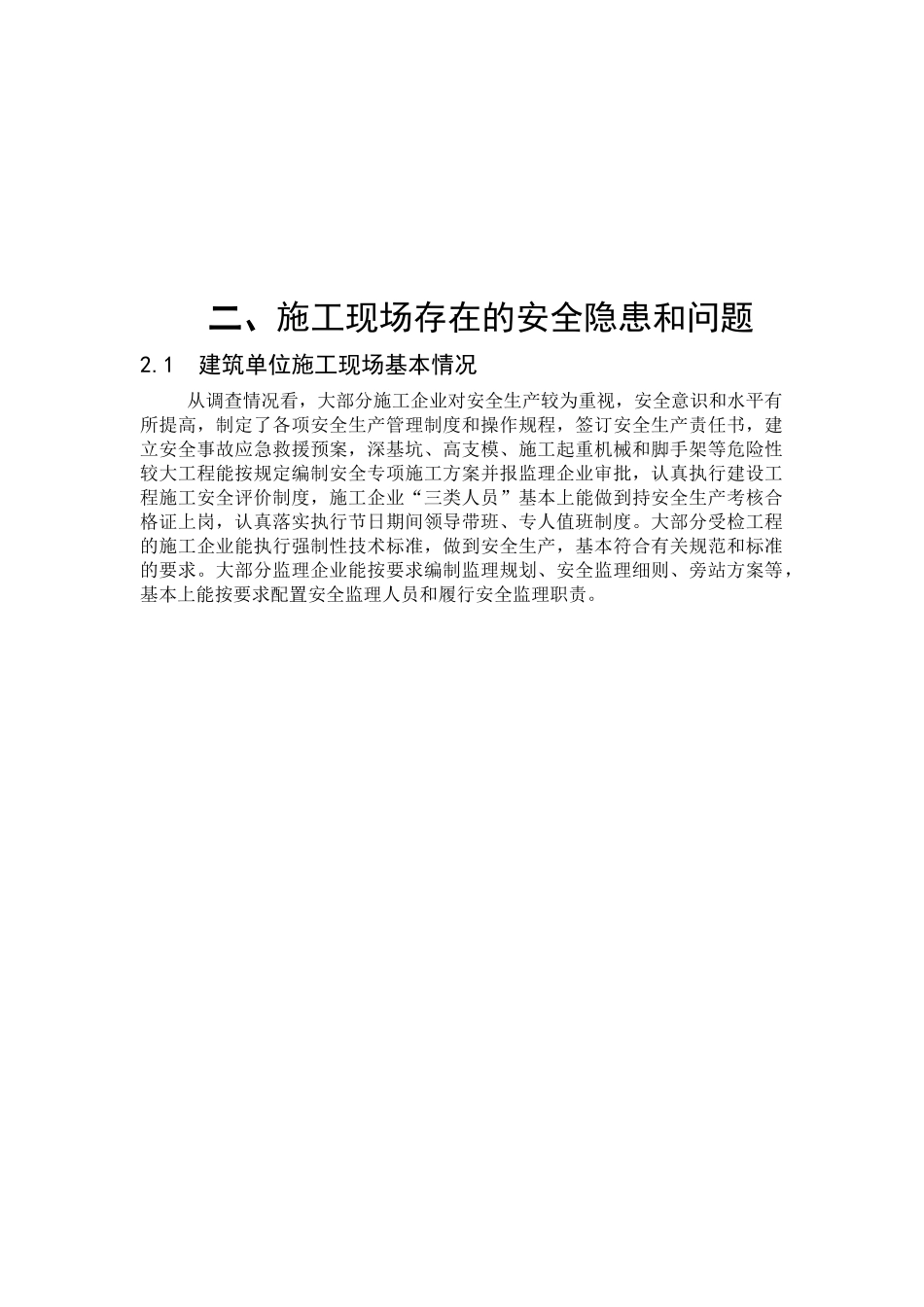 二、施工现场存在的安全隐患和问题

2.1 建筑单位施工现场基本情况

从调查情况看，大部分施工企业对安全生产较为重视，安全意识和水平有所提高，制定了各项安全生产管理制度和操作规程，签订安全生产责任书，建立安全事故应急救援预案，深基坑、高支模、施工起重机械和脚手架等危险性较大工程能按规定编制安全专项施工方案并报监理企业审批，认真执行建设工程施工安全评价制度，施工企业“三类人员”基本上能做到持安全生产考核合格证上岗，认真落实执行节日期间领导带班、专人值班制度。大部分受检工程的施工企业能执行强制性技术标准，做到安全生产，基本符合有关规范和标准的要求。大部分监理企业能按要求编制监理规划、安全监理细则、旁站方案等，基本上能按要求配置安全监理人员和履行安全监理职责。